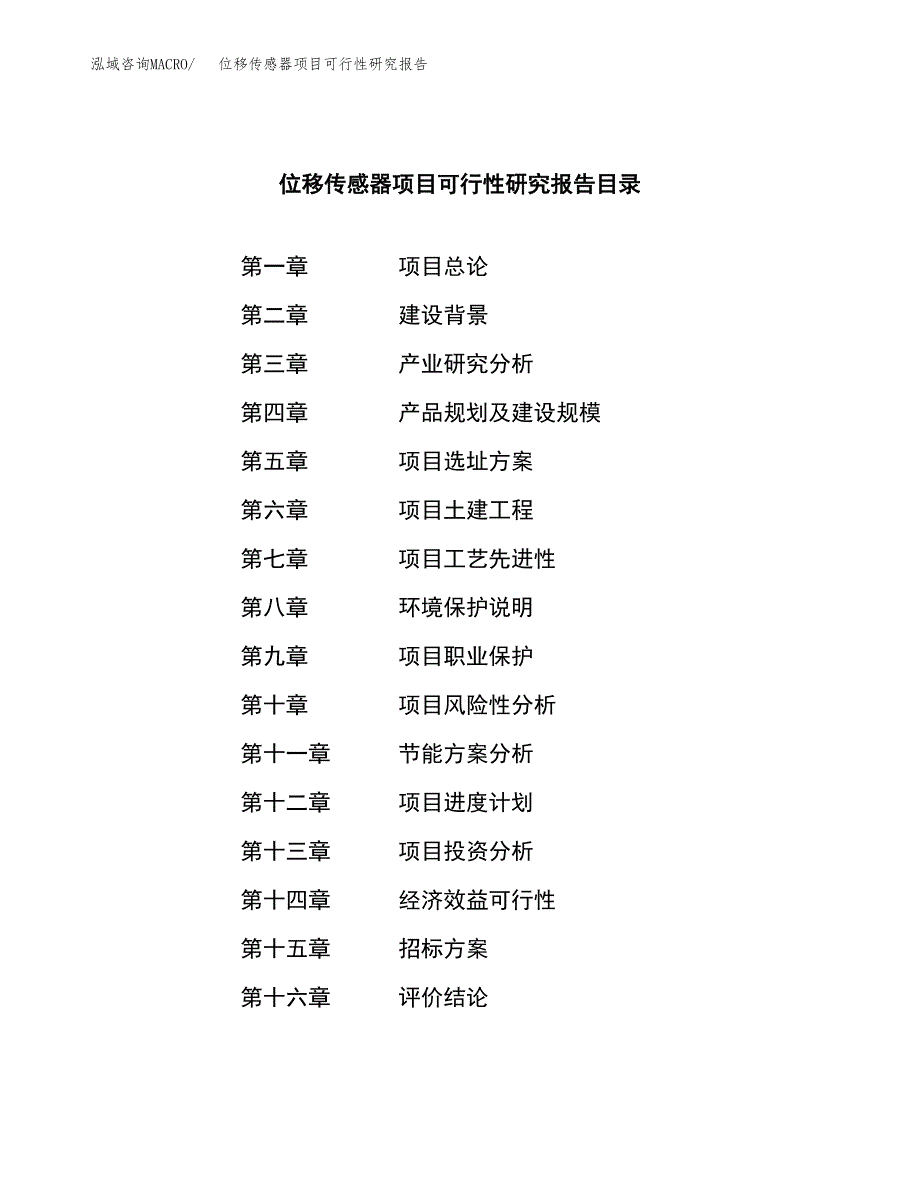 泓域咨询MACRO/　位移传感器项目可行性研究报告

位移传感器项目可行性研究报告目录

第一章　项目总论
第二章　建设背景
第三章　产业研究分析
第四章　产品规划及建设规模
第五章　项目选址方案
第六章　项目土建工程
第七章　项目工艺先进性
第八章　环境保护说明
第九章　项目职业保护
第十章　项目风险性分析
第十一章　节能方案分析
第十二章　项目进度计划
第十三章　项目投资分析
第十四章　经济效益可行性
第十五章　招标方案
第十六章　评价结论